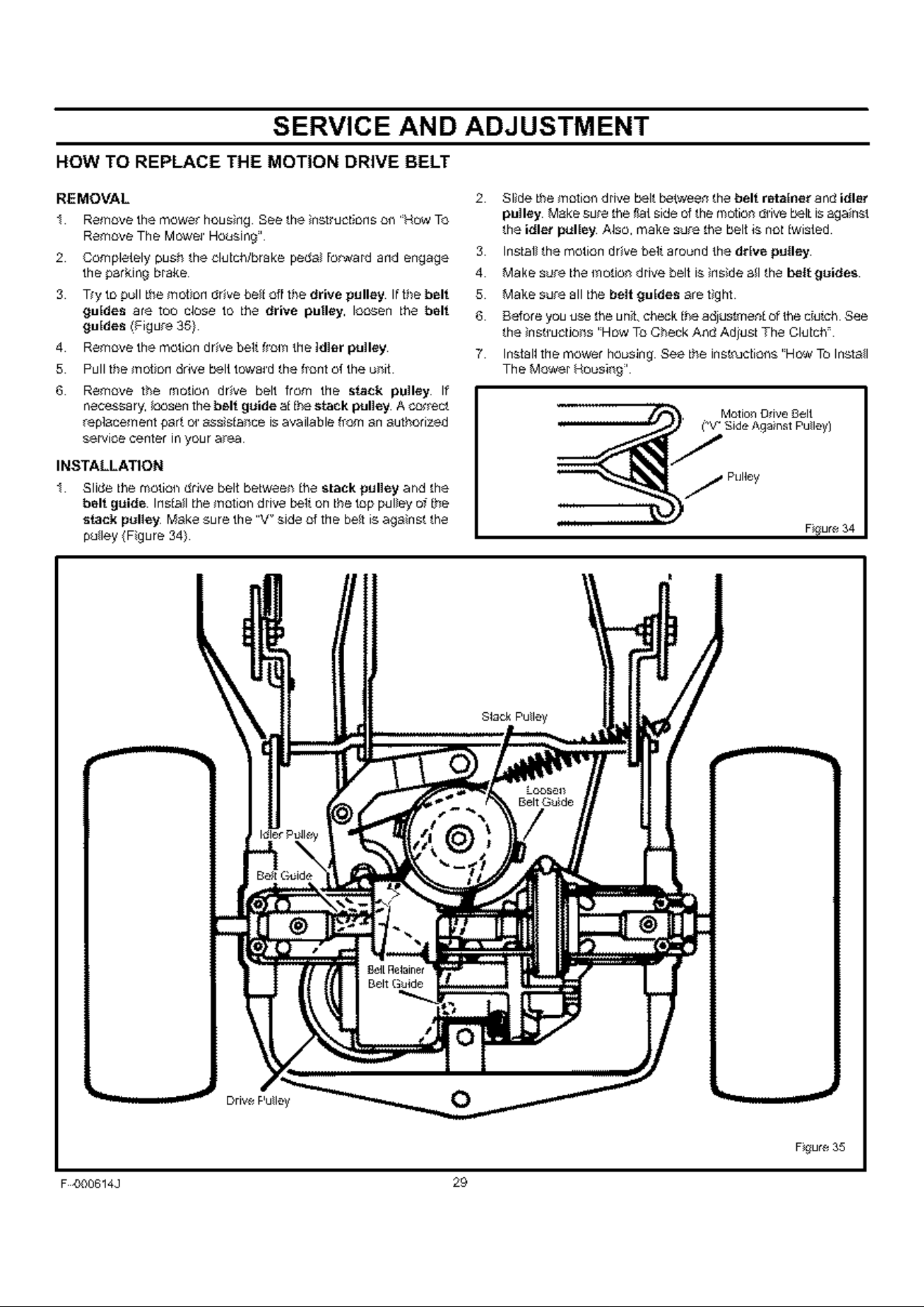 SERVICE AND ADJUSTMENT

HOW TO REPLACE THE MOTION DRIVE BELT

REMOVAL

1. Remove the mower housing. See the instructions on "How To Remove The Mower Housing".

2. Completely push the clutch/brake pedal forward and engage the parking brake.

3. Try to pull the motion drive belt off the drive pulley. If the belt guides are too close to the drive pulley, loosen the belt guides (Figure 35).

4. Remove the motion drive belt from the idler pulley.

5. Pull the motion drive belt toward the front of the unit.

6. Remove the motion drive belt from the stack pulley. If necessary, loosen the belt guide at the stack pulley. A correct replacement part or assistance is available from an authorized service center in your area.

INSTALLATION

1. Slide the motion drive belt between the stack pulley and the belt guide. Install the motion drive belt on the top pulley of the stack pulley. Make sure the "V" side of the belt is against the pulley (Figure 34).

2. Slide the motion drive belt between the belt retainer and idler pulley. Make sure the flat side of the motion drive belt is against the idler pulley. Also, make sure the belt is not twisted.

3. Install the motion drive belt around the drive pulley.

4. Make sure the motion drive belt is inside all the belt guides.

5. Make sure all the belt guides are tight.

6. Before you use the unit, check the adjustment of the clutch. See the instructions "How To Check And Adjust The Clutch".

7. Install the mower housing. See the instructions "How To Install The Mower Housing".

Motion Drive Belt ("V" Side Against Pulley)

Pulley

Figure 34

Stack Pulley

Loosen Belt Guide

Idler Pulley

Belt Guide

Belt Retainer

Belt Guide

Drive Pulley

Figure 35

F-000614J

29